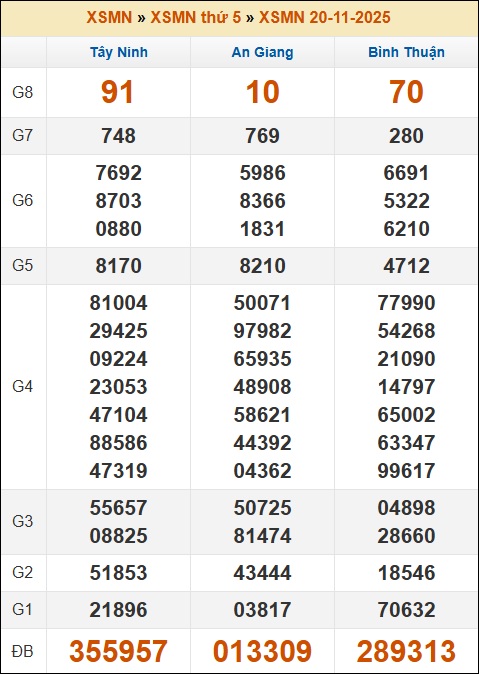 XSMN » XSMN thứ 5 » XSMN 20-11-2025

| | Tây Ninh | An Giang | Bình Thuận |
|---|---|---|---|
| G8 | 91 | 10 | 70 |
| G7 | 748 | 769 | 280 |
| G6 | 7692 8703 0880 | 5986 8366 1831 | 6691 5322 6210 |
| G5 | 8170 | 8210 | 4712 |
| G4 | 81004 29425 09224 23053 47104 88586 47319 | 50071 97982 65935 48908 58621 44392 04362 | 77990 54268 21090 14797 65002 63347 99617 |
| G3 | 55657 08825 | 50725 81474 | 04898 28660 |
| G2 | 51853 | 43444 | 18546 |
| G1 | 21896 | 03817 | 70632 |
| ĐB | 355957 | 013309 | 289313 |